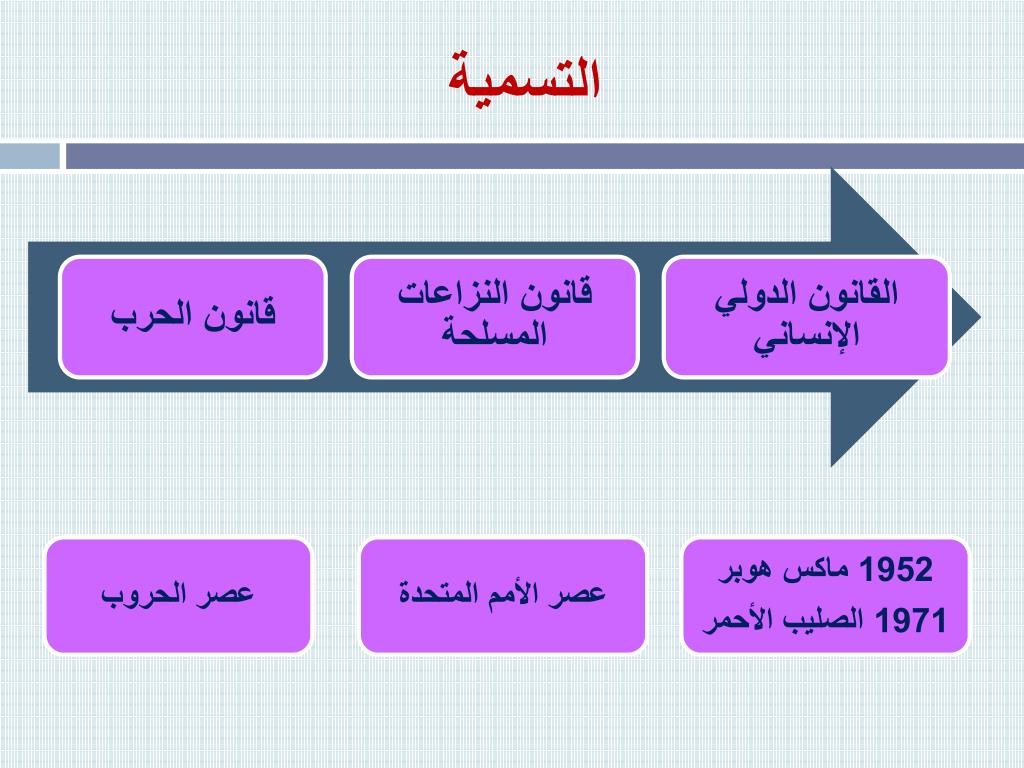 التسمية

القانون الدولي الإنساني

قانون النزاعات المسلحة

قانون الحرب

1952 ماكس هوبر
1971 الصليب الأحمر

عصر الأمم المتحدة

عصر الحروب